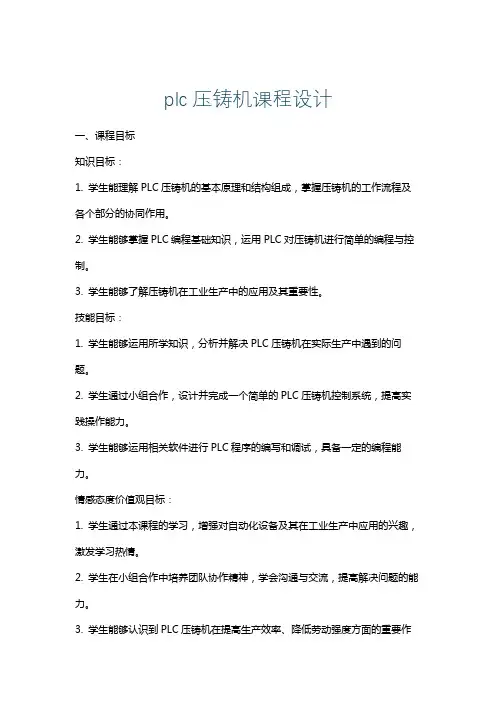 plc 压铸机课程设计

一、课程目标

知识目标：

1. 学生能理解 PLC 压铸机的基本原理和结构组成，掌握压铸机的工作流程及各个部分的协同作用。

2. 学生能够掌握 PLC 编程基础知识，运用 PLC 对压铸机进行简单的编程与控制。

3. 学生能够了解压铸机在工业生产中的应用及其重要性。

技能目标：

1. 学生能够运用所学知识，分析并解决 PLC 压铸机在实际生产中遇到的问题。

2. 学生通过小组合作，设计并完成一个简单的 PLC 压铸机控制系统，提高实践操作能力。

3. 学生能够运用相关软件进行 PLC 程序的编写和调试，具备一定的编程能力。

情感态度价值观目标：

1. 学生通过本课程的学习，增强对自动化设备及其在工业生产中应用的兴趣，激发学习热情。

2. 学生在小组合作中培养团队协作精神，学会沟通与交流，提高解决问题的能力。

3. 学生能够认识到 PLC 压铸机在提高生产效率、降低劳动强度方面的重要作